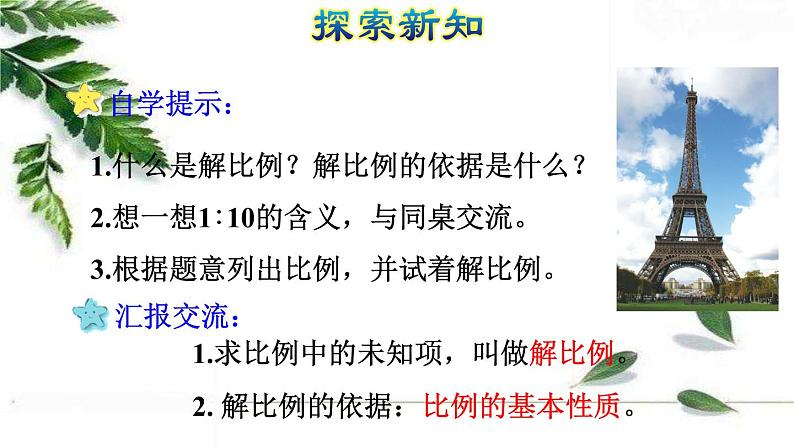 探索新知

自学提示：

1.什么是解比例？解比例的依据是什么？

2.想一想1∶10的含义，与同桌交流。

3.根据题意列出比例，并试着解比例。

汇报交流：

1.求比例中的未知项，叫做解比例。

2. 解比例的依据：比例的基本性质。